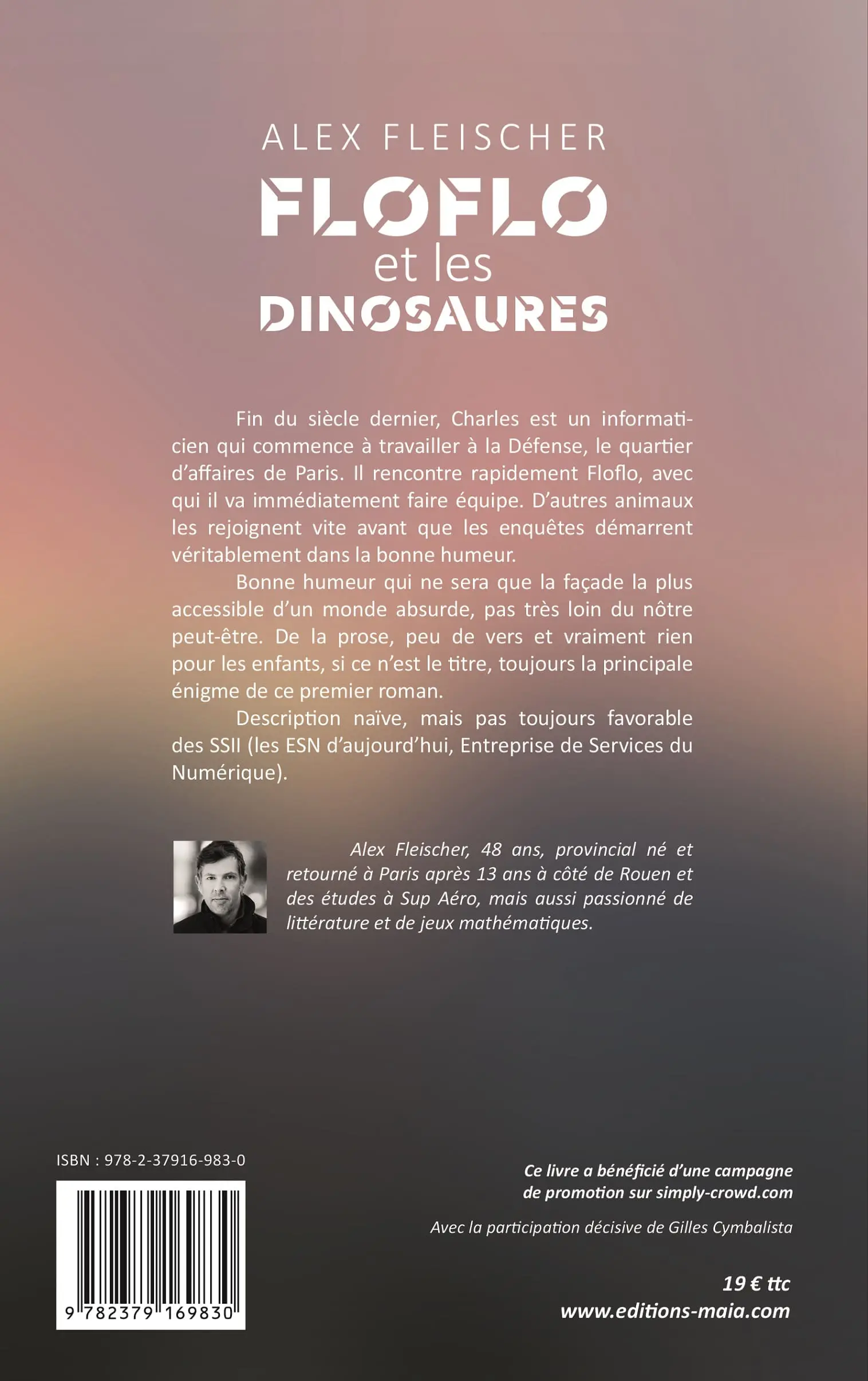 ALEX FLEISCHER

FLOFLO
et les
DINOSAURES

Fin du siècle dernier, Charles est un informaticien qui commence à travailler à la Défense, le quartier d'affaires de Paris. Il rencontre rapidement Floflo, avec qui il va immédiatement faire équipe. D'autres animaux les rejoignent vite avant que les enquêtes démarrent véritablement dans la bonne humeur.

Bonne humeur qui ne sera que la façade la plus accessible d'un monde absurde, pas très loin du nôtre peut-être. De la prose, peu de vers et vraiment rien pour les enfants, si ce n'est le titre, toujours la principale énigme de ce premier roman.

Description naïve, mais pas toujours favorable des SSII (les ESN d'aujourd'hui, Entreprise de Services du Numérique).

Alex Fleischer, 48 ans, provincial né et retourné à Paris après 13 ans à côté de Rouen et des études à Sup Aéro, mais aussi passionné de littérature et de jeux mathématiques.

ISBN : 978-2-37916-983-0

9 782379 169830

Ce livre a bénéficié d'une campagne de promotion sur simply-crowd.com

Avec la participation décisive de Gilles Cymbalista

19 € ttc
www.editions-maia.com